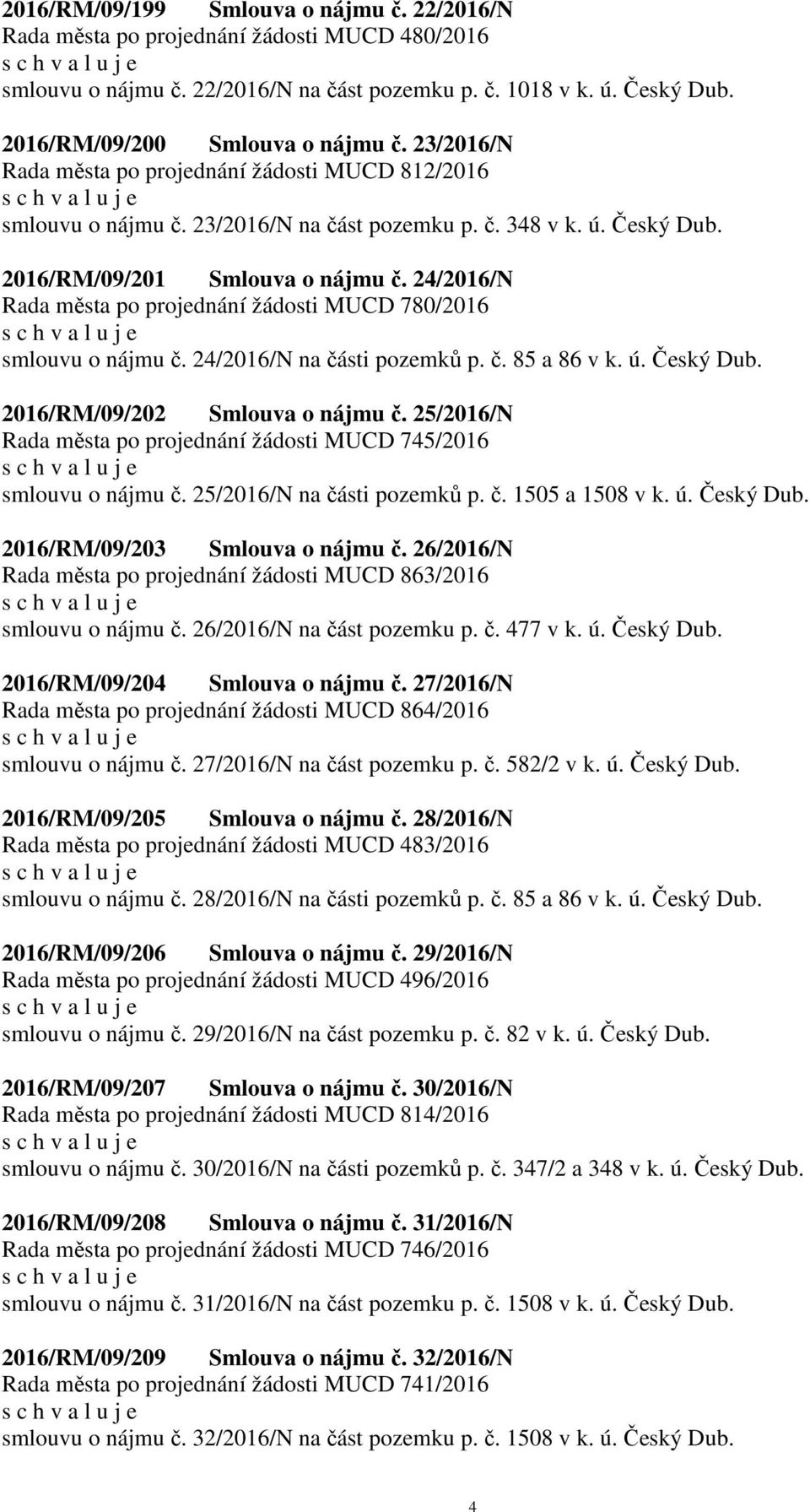 2016/RM/09/199 Smlouva o nájmu č. 22/2016/N
Rada města po projednání žádosti MUCD 480/2016
s c h v a l u j e
smlouvu o nájmu č. 22/2016/N na část pozemku p. č. 1018 v k. ú. Český Dub.

2016/RM/09/200 Smlouva o nájmu č. 23/2016/N
Rada města po projednání žádosti MUCD 812/2016
s c h v a l u j e
smlouvu o nájmu č. 23/2016/N na část pozemku p. č. 348 v k. ú. Český Dub.

2016/RM/09/201 Smlouva o nájmu č. 24/2016/N
Rada města po projednání žádosti MUCD 780/2016
s c h v a l u j e
smlouvu o nájmu č. 24/2016/N na části pozemků p. č. 85 a 86 v k. ú. Český Dub.

2016/RM/09/202 Smlouva o nájmu č. 25/2016/N
Rada města po projednání žádosti MUCD 745/2016
s c h v a l u j e
smlouvu o nájmu č. 25/2016/N na části pozemků p. č. 1505 a 1508 v k. ú. Český Dub.

2016/RM/09/203 Smlouva o nájmu č. 26/2016/N
Rada města po projednání žádosti MUCD 863/2016
s c h v a l u j e
smlouvu o nájmu č. 26/2016/N na část pozemku p. č. 477 v k. ú. Český Dub.

2016/RM/09/204 Smlouva o nájmu č. 27/2016/N
Rada města po projednání žádosti MUCD 864/2016
s c h v a l u j e
smlouvu o nájmu č. 27/2016/N na část pozemku p. č. 582/2 v k. ú. Český Dub.

2016/RM/09/205 Smlouva o nájmu č. 28/2016/N
Rada města po projednání žádosti MUCD 483/2016
s c h v a l u j e
smlouvu o nájmu č. 28/2016/N na části pozemků p. č. 85 a 86 v k. ú. Český Dub.

2016/RM/09/206 Smlouva o nájmu č. 29/2016/N
Rada města po projednání žádosti MUCD 496/2016
s c h v a l u j e
smlouvu o nájmu č. 29/2016/N na část pozemku p. č. 82 v k. ú. Český Dub.

2016/RM/09/207 Smlouva o nájmu č. 30/2016/N
Rada města po projednání žádosti MUCD 814/2016
s c h v a l u j e
smlouvu o nájmu č. 30/2016/N na části pozemků p. č. 347/2 a 348 v k. ú. Český Dub.

2016/RM/09/208 Smlouva o nájmu č. 31/2016/N
Rada města po projednání žádosti MUCD 746/2016
s c h v a l u j e
smlouvu o nájmu č. 31/2016/N na část pozemku p. č. 1508 v k. ú. Český Dub.

2016/RM/09/209 Smlouva o nájmu č. 32/2016/N
Rada města po projednání žádosti MUCD 741/2016
s c h v a l u j e
smlouvu o nájmu č. 32/2016/N na část pozemku p. č. 1508 v k. ú. Český Dub.

4